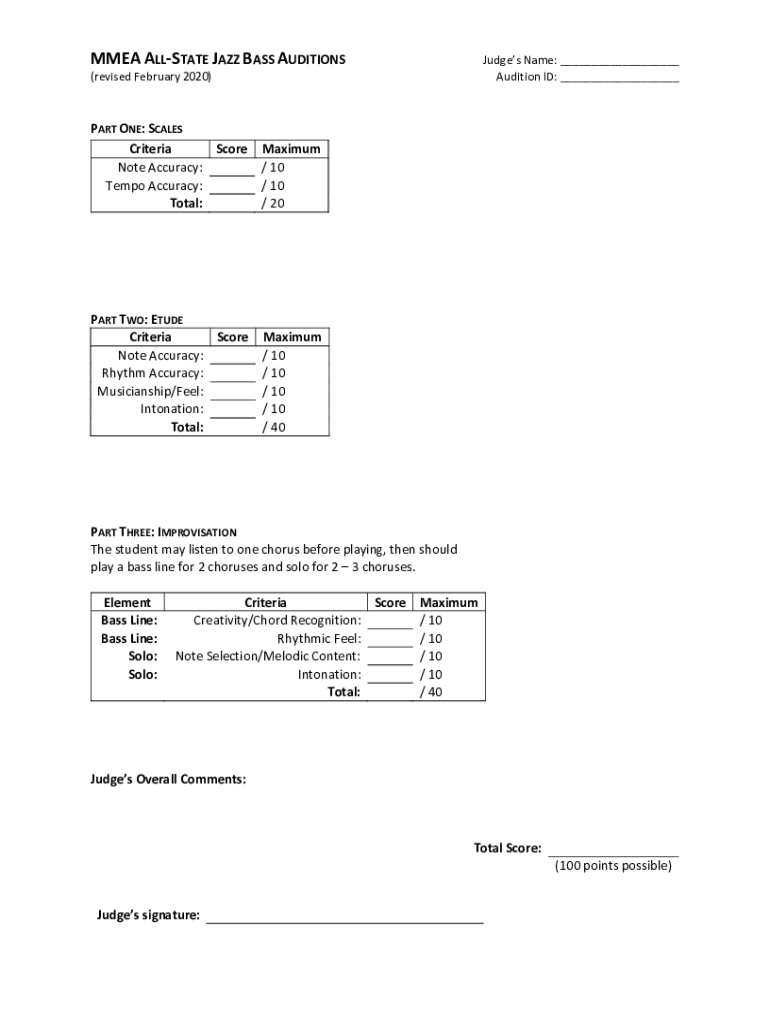 MMEA ALL-STATE JAZZ BASS AUDITIONS
(revised February 2020)

Judge's Name: ___________________
Audition ID: ___________________

PART ONE: SCALES

| Criteria | Score | Maximum |
|---|---|---|
| Note Accuracy: | ______ | / 10 |
| Tempo Accuracy: | ______ | / 10 |
| Total: | | / 20 |

PART TWO: ETUDE

| Criteria | Score | Maximum |
|---|---|---|
| Note Accuracy: | ______ | / 10 |
| Rhythm Accuracy: | ______ | / 10 |
| Musicianship/Feel: | ______ | / 10 |
| Intonation: | ______ | / 10 |
| Total: | | / 40 |

PART THREE: IMPROVISATION
The student may listen to one chorus before playing, then should play a bass line for 2 choruses and solo for 2 – 3 choruses.

| Element | Criteria | Score | Maximum |
|---|---|---|---|
| Bass Line: | Creativity/Chord Recognition: | ______ | / 10 |
| Bass Line: | Rhythmic Feel: | ______ | / 10 |
| Solo: | Note Selection/Melodic Content: | ______ | / 10 |
| Solo: | Intonation: | ______ | / 10 |
| | Total: | | / 40 |

Judge's Overall Comments:

Total Score: ___________________
(100 points possible)

Judge's signature: ________________________________________